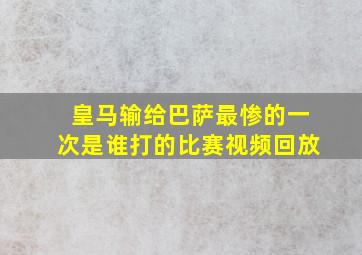 皇马输给巴萨最惨的一次是谁打的比赛视频回放